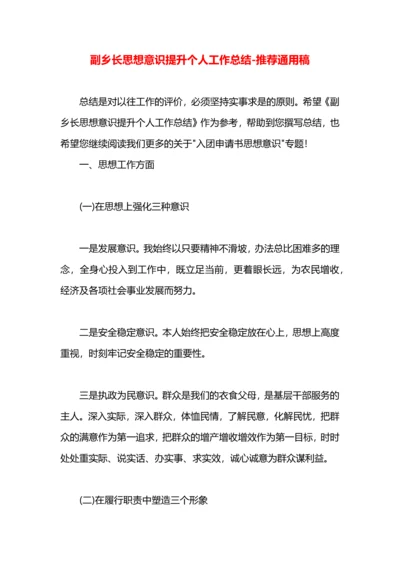 副乡长思想意识提升个人工作总结-推荐通用稿

总结是对以往工作的评价，必须坚持实事求是的原则。希望《副乡长思想意识提升个人工作总结》作为参考，帮助到您撰写总结，也希望您继续阅读我们更多的关于"入团申请书思想意识"专题！

一、思想工作方面

(一)在思想上强化三种意识

一是发展意识。我始终以只要精神不滑坡，办法总比困难多的理念，全身心投入到工作中，既立足当前，更着眼长远，为农民增收，经济及各项社会事业发展而努力。

二是安全稳定意识。本人始终把安全稳定放在心上，思想上高度重视，时刻牢记安全稳定的重要性。

三是执政为民意识。群众是我们的衣食父母，是基层干部服务的主人。深入实际，深入群众，体恤民情，了解民意，化解民忧，把群众的满意作为第一追求，把群众的增产增收增效作为第一目标，时时处处重实际、说实话、办实事、求实效，诚心诚意为群众谋利益。

(二)在履行职责中塑造三个形象